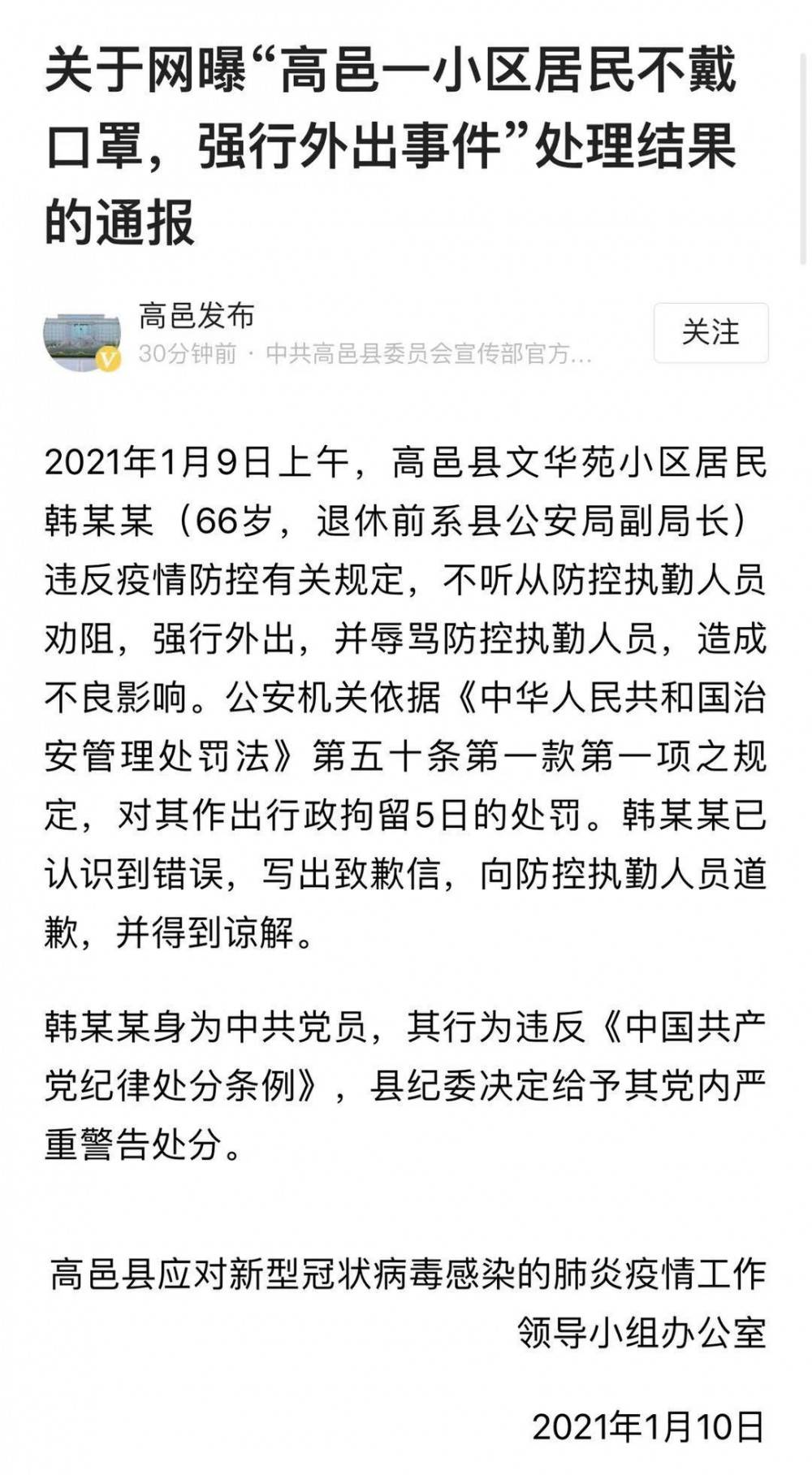 关于网曝“高邑一小区居民不戴口罩，强行外出事件”处理结果的通报

高邑发布
30分钟前 · 中共高邑县委员会宣传部官方...
关注

2021年1月9日上午，高邑县文华苑小区居民韩某某（66岁，退休前系县公安局副局长）违反疫情防控有关规定，不听从防控执勤人员劝阻，强行外出，并辱骂防控执勤人员，造成不良影响。公安机关依据《中华人民共和国治安管理处罚法》第五十条第一款第一项之规定，对其作出行政拘留5日的处罚。韩某某已认识到错误，写出致歉信，向防控执勤人员道歉，并得到谅解。

韩某某身为中共党员，其行为违反《中国共产党纪律处分条例》，县纪委决定给予其党内严重警告处分。

高邑县应对新型冠状病毒感染的肺炎疫情工作领导小组办公室

2021年1月10日